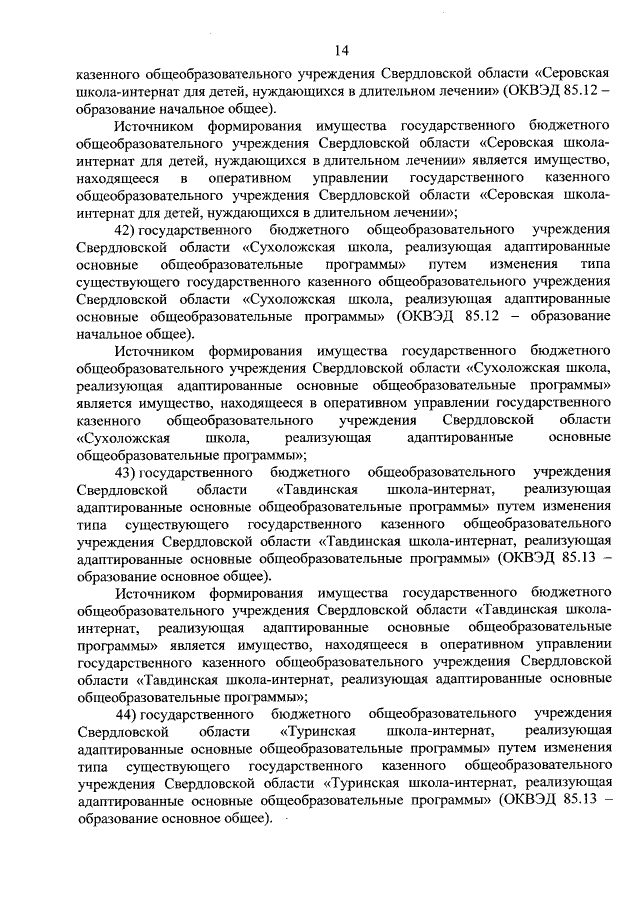 14

казенного общеобразовательного учреждения Свердловской области «Серовская школа-интернат для детей, нуждающихся в длительном лечении» (ОКВЭД 85.12 – образование начальное общее).

Источником формирования имущества государственного бюджетного общеобразовательного учреждения Свердловской области «Серовская школа-интернат для детей, нуждающихся в длительном лечении» является имущество, находящееся в оперативном управлении государственного казенного общеобразовательного учреждения Свердловской области «Серовская школа-интернат для детей, нуждающихся в длительном лечении»;

42) государственного бюджетного общеобразовательного учреждения Свердловской области «Сухоложская школа, реализующая адаптированные основные общеобразовательные программы» путем изменения типа существующего государственного казенного общеобразовательного учреждения Свердловской области «Сухоложская школа, реализующая адаптированные основные общеобразовательные программы» (ОКВЭД 85.12 – образование начальное общее).

Источником формирования имущества государственного бюджетного общеобразовательного учреждения Свердловской области «Сухоложская школа, реализующая адаптированные основные общеобразовательные программы» является имущество, находящееся в оперативном управлении государственного казенного общеобразовательного учреждения Свердловской области «Сухоложская школа, реализующая адаптированные основные общеобразовательные программы»;

43) государственного бюджетного общеобразовательного учреждения Свердловской области «Тавдинская школа-интернат, реализующая адаптированные основные общеобразовательные программы» путем изменения типа существующего государственного казенного общеобразовательного учреждения Свердловской области «Тавдинская школа-интернат, реализующая адаптированные основные общеобразовательные программы» (ОКВЭД 85.13 – образование основное общее).

Источником формирования имущества государственного бюджетного общеобразовательного учреждения Свердловской области «Тавдинская школа-интернат, реализующая адаптированные основные общеобразовательные программы» является имущество, находящееся в оперативном управлении государственного казенного общеобразовательного учреждения Свердловской области «Тавдинская школа-интернат, реализующая адаптированные основные общеобразовательные программы»;

44) государственного бюджетного общеобразовательного учреждения Свердловской области «Туринская школа-интернат, реализующая адаптированные основные общеобразовательные программы» путем изменения типа существующего государственного казенного общеобразовательного учреждения Свердловской области «Туринская школа-интернат, реализующая адаптированные основные общеобразовательные программы» (ОКВЭД 85.13 – образование основное общее).